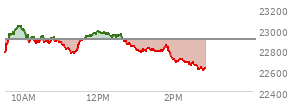 23200
23000
22800
22600
22400
10AM
12PM
2PM